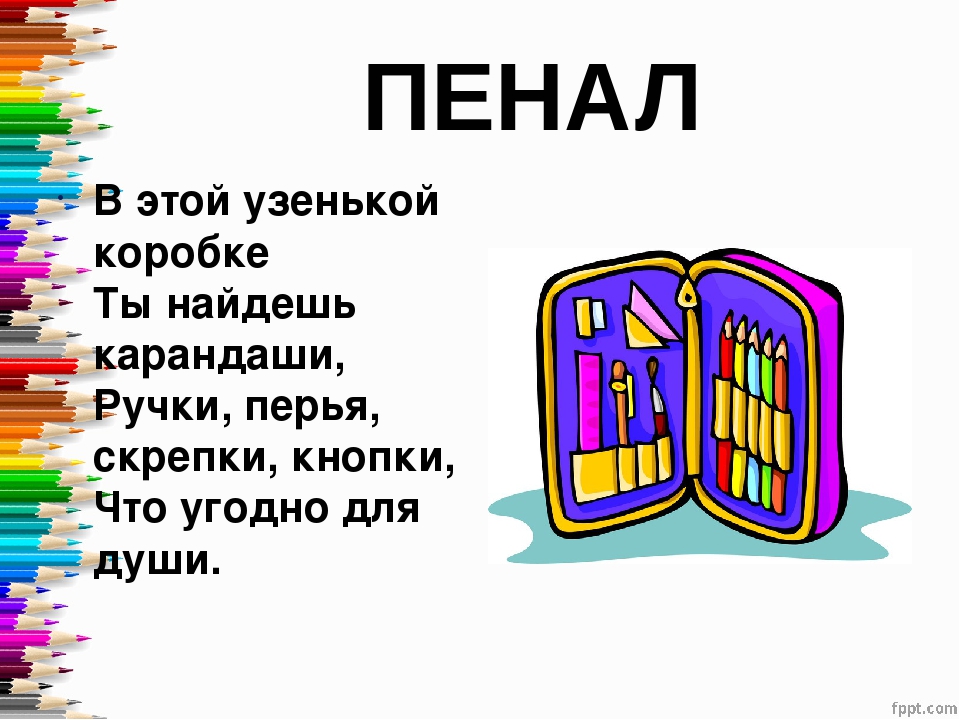 ПЕНАЛ

В этой узенькой коробке
Ты найдешь карандаши,
Ручки, перья, скрепки, кнопки,
Что угодно для души.

fppt.com